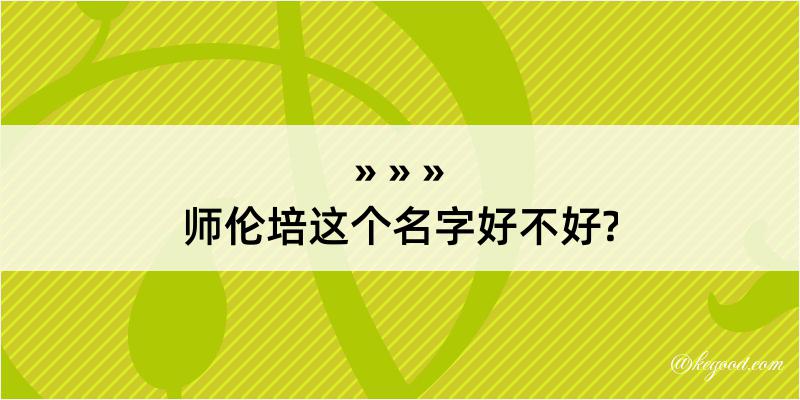 » » »
师伦培这个名字好不好?

@kegood.com